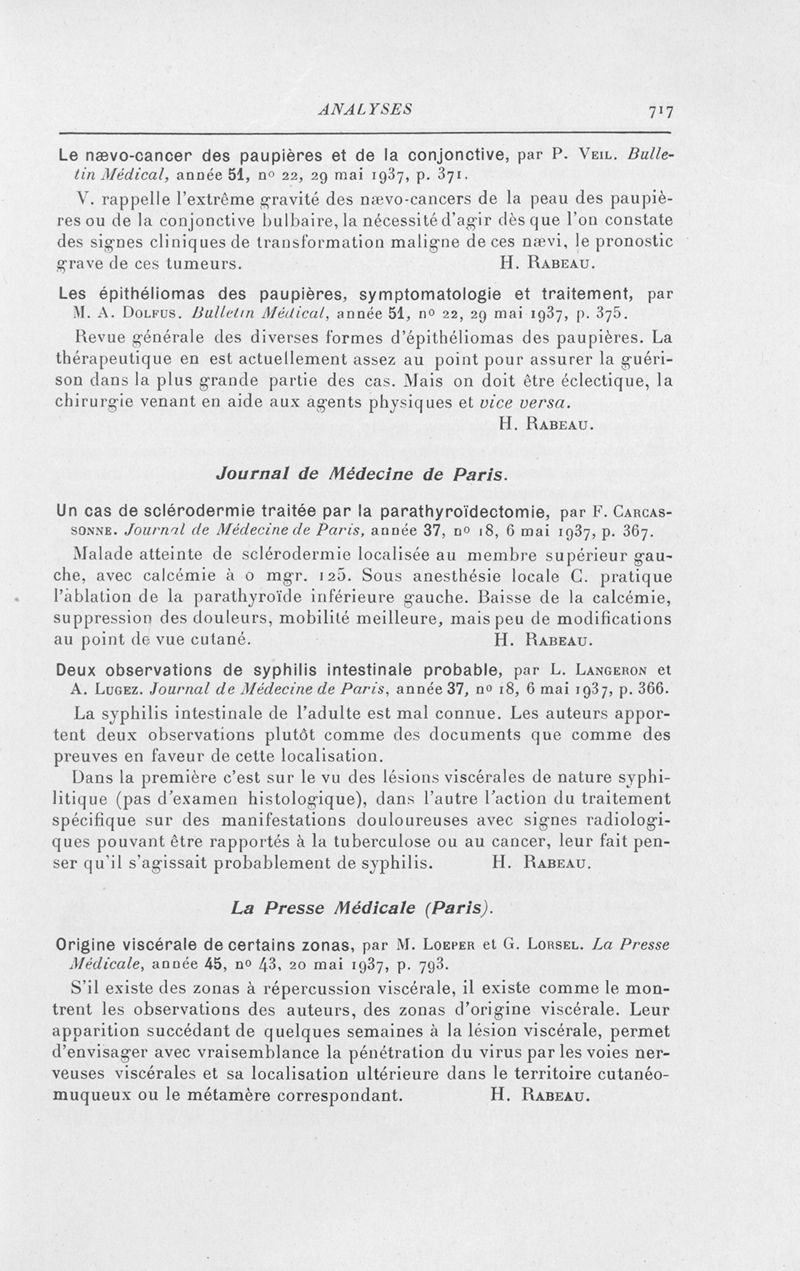 ANALYSES 717

Le nævo-cancer des paupières et de la conjonctive, par P. Veil. Bulletin Médical, année 51, nº 22, 29 mai 1937, p. 371.

V. rappelle l'extrême gravité des nævo-cancers de la peau des paupières ou de la conjonctive bulbaire, la nécessité d'agir dès que l'on constate des signes cliniques de transformation maligne de ces nævi, le pronostic grave de ces tumeurs. H. Rabeau.

Les épithéliomas des paupières, symptomatologie et traitement, par M. A. Dolfus. Bulletin Médical, année 51, nº 22, 29 mai 1937, p. 375.

Revue générale des diverses formes d'épithéliomas des paupières. La thérapeutique en est actuellement assez au point pour assurer la guérison dans la plus grande partie des cas. Mais on doit être éclectique, la chirurgie venant en aide aux agents physiques et vice versa.
H. Rabeau.

Journal de Médecine de Paris.

Un cas de sclérodermie traitée par la parathyroïdectomie, par F. Carcassonne. Journal de Médecine de Paris, année 37, nº 18, 6 mai 1937, p. 367.

Malade atteinte de sclérodermie localisée au membre supérieur gauche, avec calcémie à 0 mgr. 125. Sous anesthésie locale C. pratique l'ablation de la parathyroïde inférieure gauche. Baisse de la calcémie, suppression des douleurs, mobilité meilleure, mais peu de modifications au point de vue cutané. H. Rabeau.

Deux observations de syphilis intestinale probable, par L. Langeron et A. Lugez. Journal de Médecine de Paris, année 37, nº 18, 6 mai 1937, p. 366.

La syphilis intestinale de l'adulte est mal connue. Les auteurs apportent deux observations plutôt comme des documents que comme des preuves en faveur de cette localisation.

Dans la première c'est sur le vu des lésions viscérales de nature syphilitique (pas d'examen histologique), dans l'autre l'action du traitement spécifique sur des manifestations douloureuses avec signes radiologiques pouvant être rapportés à la tuberculose ou au cancer, leur fait penser qu'il s'agissait probablement de syphilis. H. Rabeau.

La Presse Médicale (Paris).

Origine viscérale de certains zonas, par M. Loeper et G. Lorsel. La Presse Médicale, année 45, nº 43, 20 mai 1937, p. 793.

S'il existe des zonas à répercussion viscérale, il existe comme le montrent les observations des auteurs, des zonas d'origine viscérale. Leur apparition succédant de quelques semaines à la lésion viscérale, permet d'envisager avec vraisemblance la pénétration du virus par les voies nerveuses viscérales et sa localisation ultérieure dans le territoire cutanéo-muqueux ou le métamère correspondant. H. Rabeau.